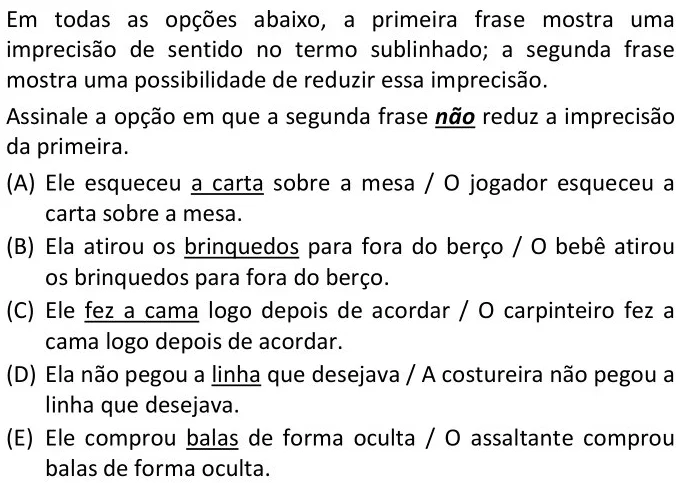 Em todas as opções abaixo, a primeira frase mostra uma imprecisão de sentido no termo sublinhado; a segunda frase mostra uma possibilidade de reduzir essa imprecisão.

Assinale a opção em que a segunda frase não reduz a imprecisão da primeira.

(A) Ele esqueceu a carta sobre a mesa / O jogador esqueceu a carta sobre a mesa.

(B) Ela atirou os brinquedos para fora do berço / O bebê atirou os brinquedos para fora do berço.

(C) Ele fez a cama logo depois de acordar / O carpinteiro fez a cama logo depois de acordar.

(D) Ela não pegou a linha que desejava / A costureira não pegou a linha que desejava.

(E) Ele comprou balas de forma oculta / O assaltante comprou balas de forma oculta.